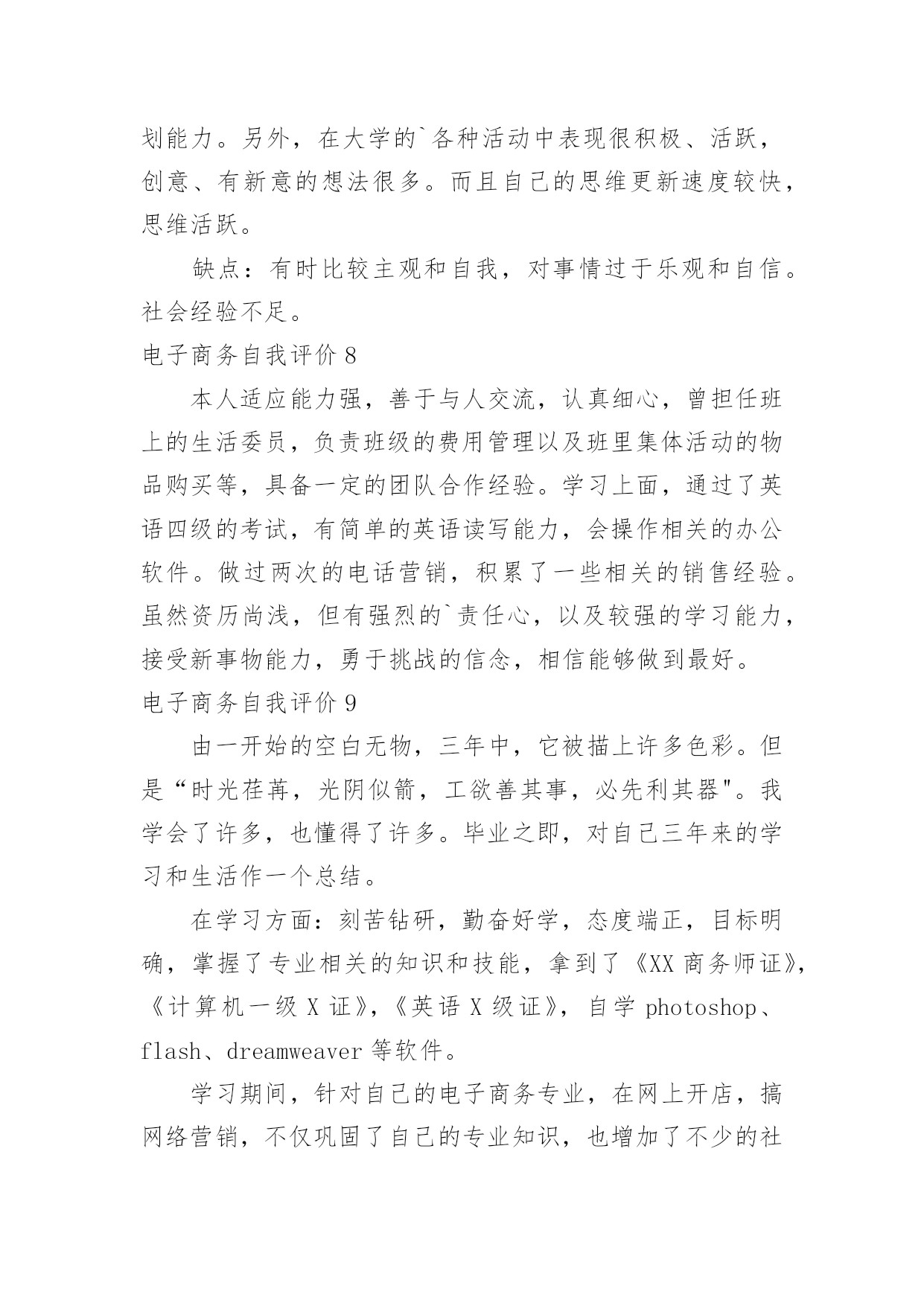 划能力。另外，在大学的`各种活动中表现很积极、活跃，创意、有新意的想法很多。而且自己的思维更新速度较快，思维活跃。

缺点：有时比较主观和自我，对事情过于乐观和自信。社会经验不足。

电子商务自我评价 8

本人适应能力强，善于与人交流，认真细心，曾担任班上的生活委员，负责班级的费用管理以及班里集体活动的物品购买等，具备一定的团队合作经验。学习上面，通过了英语四级的考试，有简单的英语读写能力，会操作相关的办公软件。做过两次的电话营销，积累了一些相关的销售经验。虽然资历尚浅，但有强烈的`责任心，以及较强的学习能力，接受新事物能力，勇于挑战的信念，相信能够做到最好。

电子商务自我评价 9

由一开始的空白无物，三年中，它被描上许多色彩。但是“时光荏苒，光阴似箭，工欲善其事，必先利其器"。我学会了许多，也懂得了许多。毕业之即，对自己三年来的学习和生活作一个总结。

在学习方面：刻苦钻研，勤奋好学，态度端正，目标明确，掌握了专业相关的知识和技能，拿到了《XX 商务师证》，《计算机一级 X 证》，《英语 X 级证》，自学 photoshop、flash、dreamweaver 等软件。

学习期间，针对自己的电子商务专业，在网上开店，搞网络营销，不仅巩固了自己的专业知识，也增加了不少的社